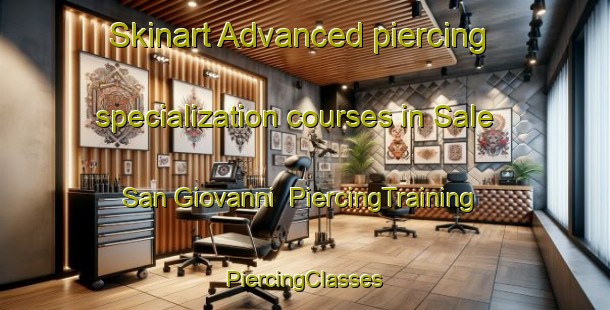 Skinart Advanced piercing specialization courses in Sale San Giovanni PiercingTraining

PiercingClasses